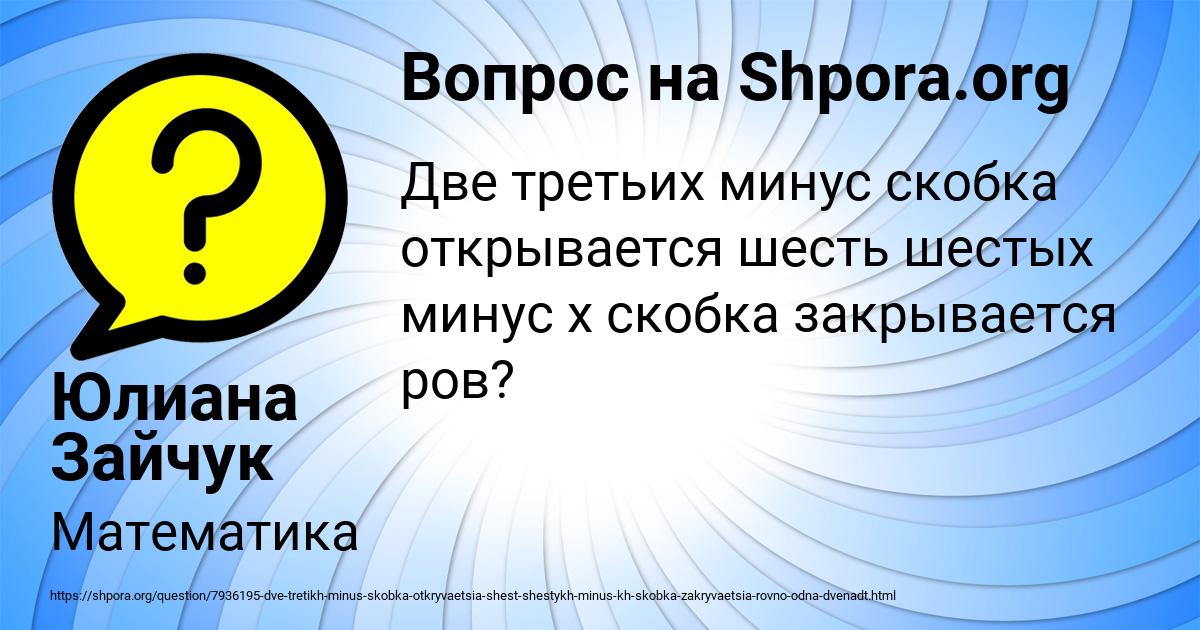 Вопрос на Shpora.org

Две третьих минус скобка открывается шесть шестых минус х скобка закрывается ров?

Юлиана Зайчук

Математика

https://shpora.org/question/7936195-dve-tretikh-minus-skobka-otkryvaetsia-shest-shestykh-minus-kh-skobka-zakryvaetsia-rovno-odna-dvenadt.html